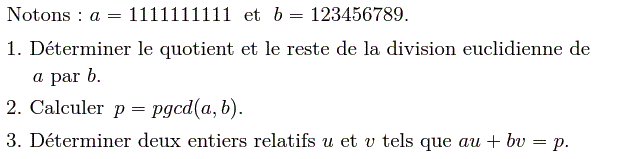 Notons : $a = 1111111111$ et $b = 123456789$.

1. Déterminer le quotient et le reste de la division euclidienne de $a$ par $b$.

2. Calculer $p = pgcd(a, b)$.

3. Déterminer deux entiers relatifs $u$ et $v$ tels que $au + bv = p$.